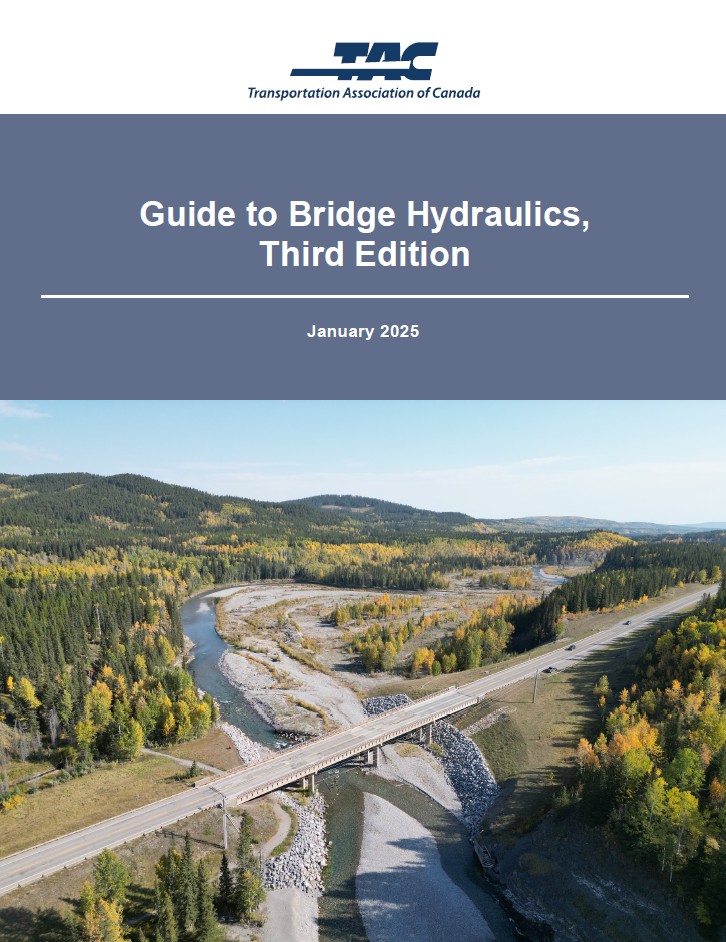 TAC
Transportation Association of Canada

Guide to Bridge Hydraulics, Third Edition

January 2025